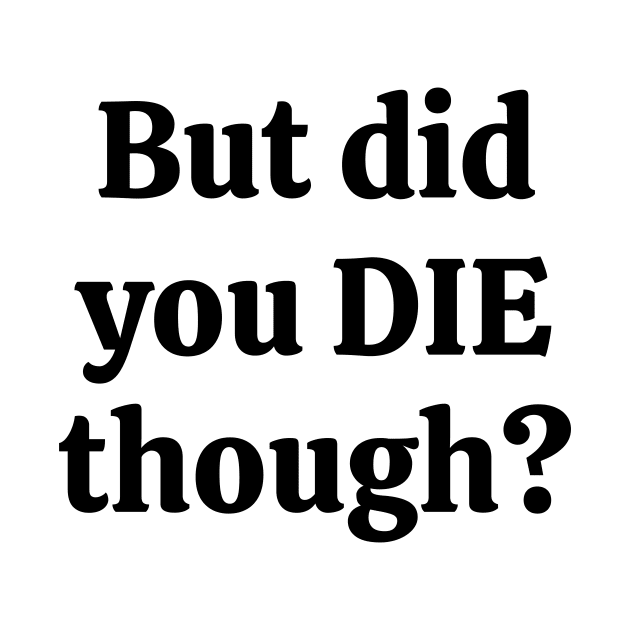 But did you DIE though?